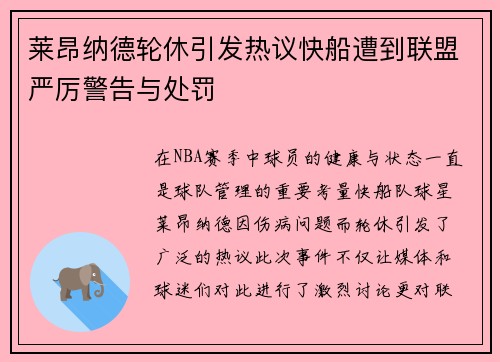 莱昂纳德轮休引发热议快船遭到联盟严厉警告与处罚

在NBA赛季中球员的健康与状态一直是球队管理的重要考量快船队球星莱昂纳德因伤病问题而轮休引发了广泛的热议此次事件不仅让媒体和球迷们对此进行了激烈讨论更对联